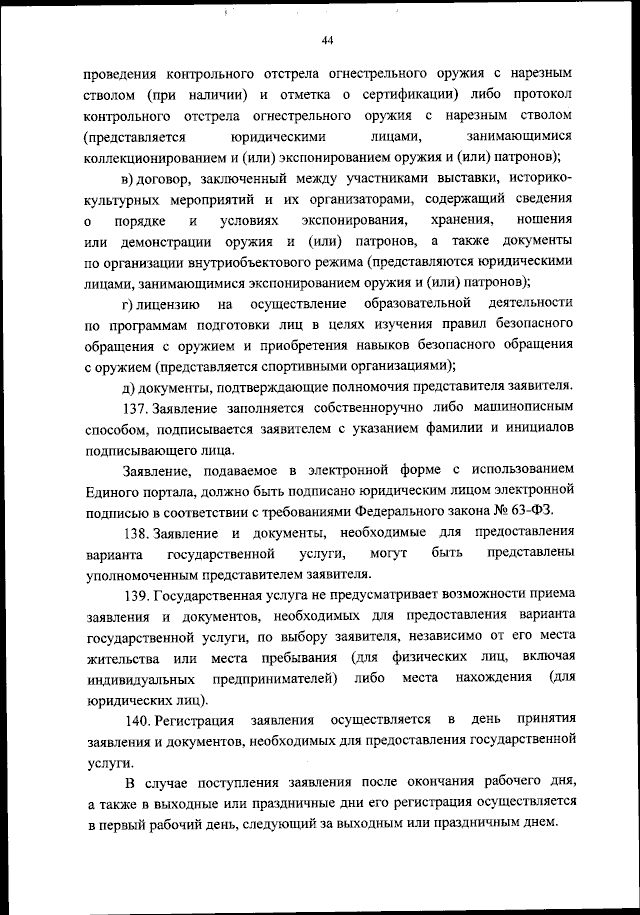 44

проведения контрольного отстрела огнестрельного оружия с нарезным стволом (при наличии) и отметка о сертификации) либо протокол контрольного отстрела огнестрельного оружия с нарезным стволом (представляется юридическими лицами, занимающимися коллекционированием и (или) экспонированием оружия и (или) патронов);

в) договор, заключенный между участниками выставки, историко-культурных мероприятий и их организаторами, содержащий сведения о порядке и условиях экспонирования, хранения, ношения или демонстрации оружия и (или) патронов, а также документы по организации внутриобъектового режима (представляются юридическими лицами, занимающимися экспонированием оружия и (или) патронов);

г) лицензию на осуществление образовательной деятельности по программам подготовки лиц в целях изучения правил безопасного обращения с оружием и приобретения навыков безопасного обращения с оружием (представляется спортивными организациями);

д) документы, подтверждающие полномочия представителя заявителя.

137. Заявление заполняется собственноручно либо машинописным способом, подписывается заявителем с указанием фамилии и инициалов подписывающего лица.

Заявление, подаваемое в электронной форме с использованием Единого портала, должно быть подписано юридическим лицом электронной подписью в соответствии с требованиями Федерального закона № 63-ФЗ.

138. Заявление и документы, необходимые для предоставления варианта государственной услуги, могут быть представлены уполномоченным представителем заявителя.

139. Государственная услуга не предусматривает возможности приема заявления и документов, необходимых для предоставления варианта государственной услуги, по выбору заявителя, независимо от его места жительства или места пребывания (для физических лиц, включая индивидуальных предпринимателей) либо места нахождения (для юридических лиц).

140. Регистрация заявления осуществляется в день принятия заявления и документов, необходимых для предоставления государственной услуги.

В случае поступления заявления после окончания рабочего дня, а также в выходные или праздничные дни его регистрация осуществляется в первый рабочий день, следующий за выходным или праздничным днем.